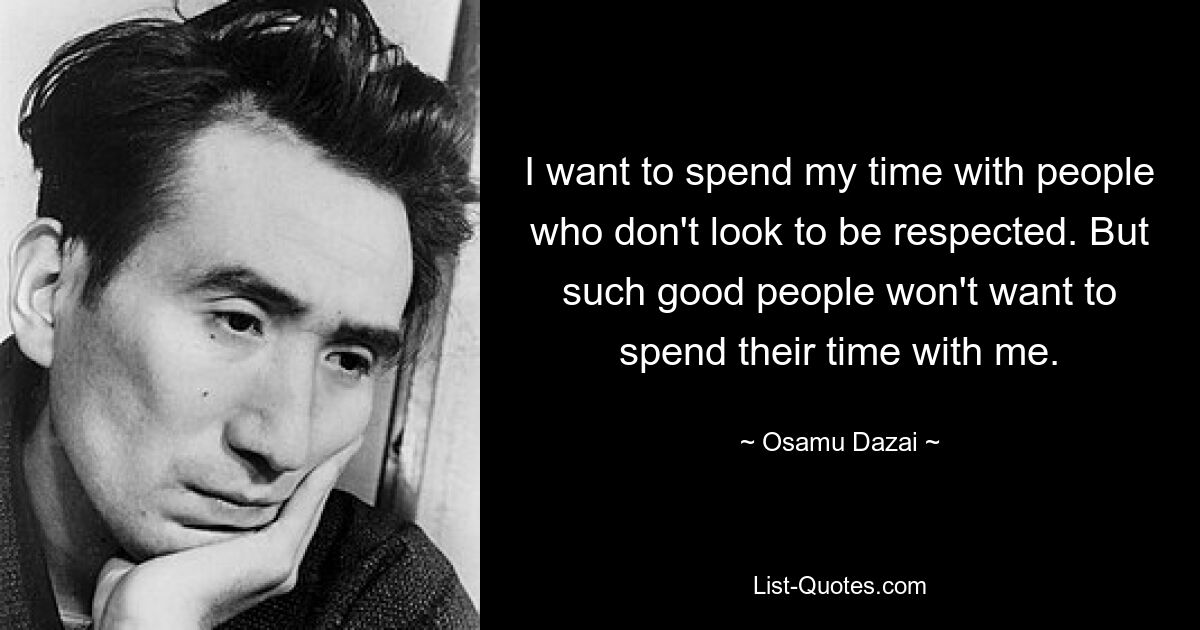 I want to spend my time with people who don't look to be respected. But such good people won't want to spend their time with me.

~ Osamu Dazai ~

List-Quotes.com